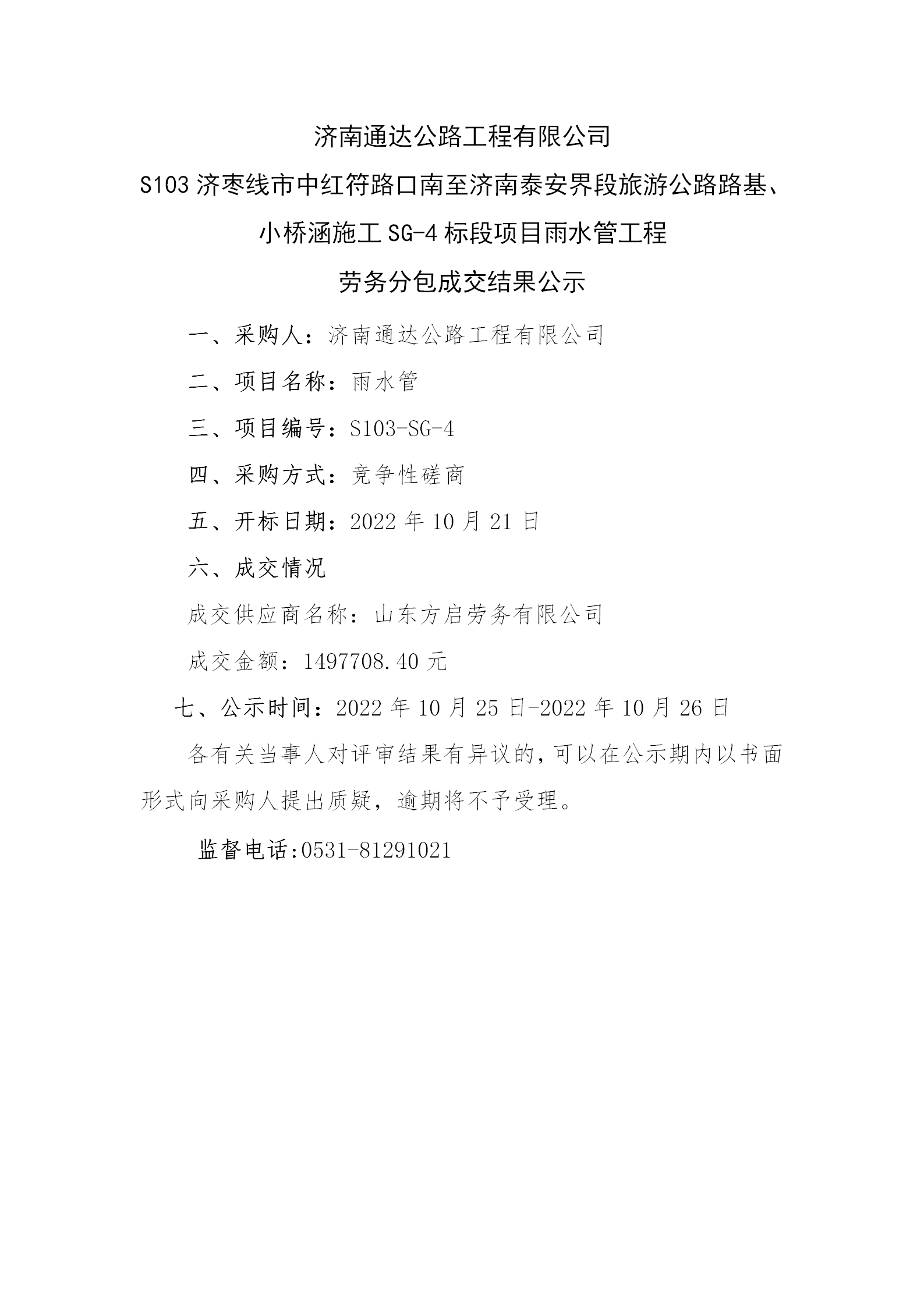 济南通达公路工程有限公司

S103 济枣线市中红符路口南至济南泰安界段旅游公路路基、小桥涵施工 SG-4 标段项目雨水管工程

劳务分包成交结果公示

一、采购人：济南通达公路工程有限公司

二、项目名称：雨水管

三、项目编号：S103-SG-4

四、采购方式：竞争性磋商

五、开标日期：2022 年 10 月 21 日

六、成交情况

成交供应商名称：山东方启劳务有限公司

成交金额：1497708.40 元

七、公示时间：2022 年 10 月 25 日-2022 年 10 月 26 日

各有关当事人对评审结果有异议的，可以在公示期内以书面形式向采购人提出质疑，逾期将不予受理。

监督电话:0531-81291021